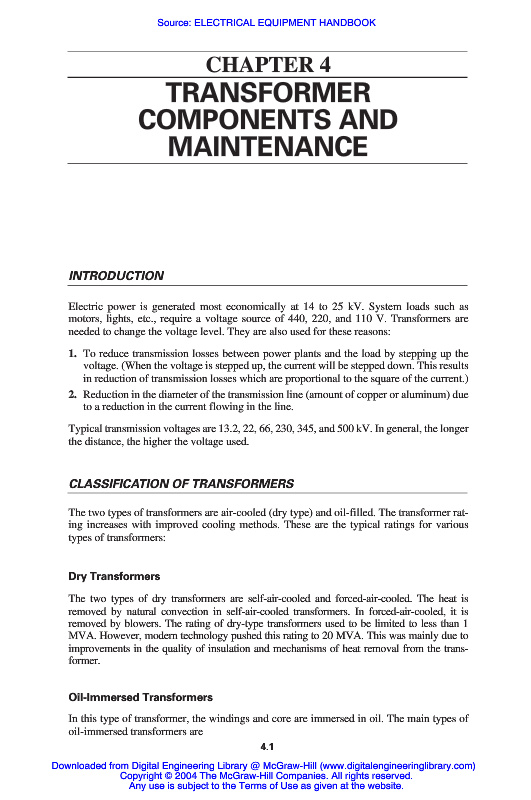 Source: ELECTRICAL EQUIPMENT HANDBOOK

CHAPTER 4

TRANSFORMER COMPONENTS AND MAINTENANCE

INTRODUCTION

Electric power is generated most economically at 14 to 25 kV. System loads such as motors, lights, etc., require a voltage source of 440, 220, and 110 V. Transformers are needed to change the voltage level. They are also used for these reasons:

1. To reduce transmission losses between power plants and the load by stepping up the voltage. (When the voltage is stepped up, the current will be stepped down. This results in reduction of transmission losses which are proportional to the square of the current.)

2. Reduction in the diameter of the transmission line (amount of copper or aluminum) due to a reduction in the current flowing in the line.

Typical transmission voltages are 13.2, 22, 66, 230, 345, and 500 kV. In general, the longer the distance, the higher the voltage used.

CLASSIFICATION OF TRANSFORMERS

The two types of transformers are air-cooled (dry type) and oil-filled. The transformer rating increases with improved cooling methods. These are the typical ratings for various types of transformers:

Dry Transformers

The two types of dry transformers are self-air-cooled and forced-air-cooled. The heat is removed by natural convection in self-air-cooled transformers. In forced-air-cooled, it is removed by blowers. The rating of dry-type transformers used to be limited to less than 1 MVA. However, modern technology pushed this rating to 20 MVA. This was mainly due to improvements in the quality of insulation and mechanisms of heat removal from the transformer.

Oil-Immersed Transformers

In this type of transformer, the windings and core are immersed in oil. The main types of oil-immersed transformers are

4.1

Downloaded from Digital Engineering Library @ McGraw-Hill (www.digitalengineeringlibrary.com)
Copyright © 2004 The McGraw-Hill Companies. All rights reserved.
Any use is subject to the Terms of Use as given at the website.